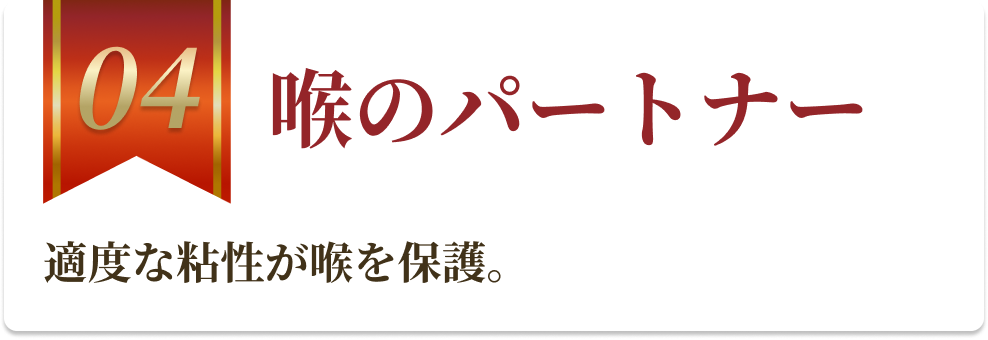 04

喉のパートナー

適度な粘性が喉を保護。